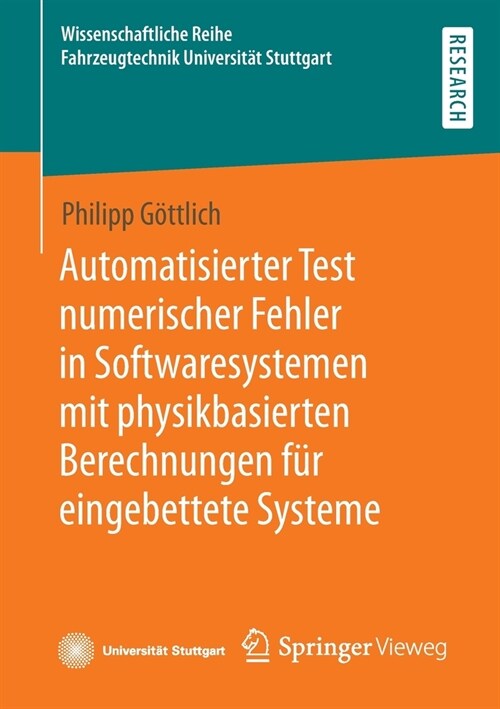 Wissenschaftliche Reihe
Fahrzeugtechnik Universität Stuttgart

RESEARCH

Philipp Göttlich

Automatisierter Test numerischer Fehler in Softwaresystemen mit physikbasierten Berechnungen für eingebettete Systeme

Universität Stuttgart

Springer Vieweg